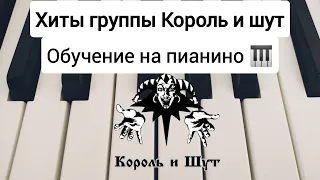 Хиты группы Король и шут

Обучение на пианино 🎹

Король и Шут